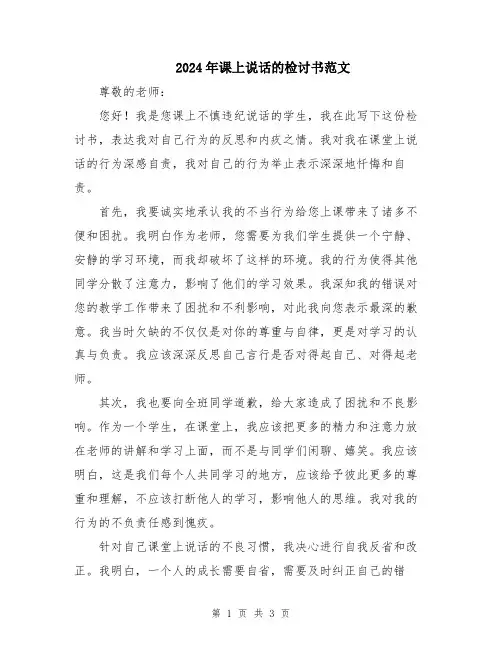 2024年课上说话的检讨书范文

尊敬的老师：

您好！我是您课上不慎违纪说话的学生，我在此写下这份检讨书，表达我对自己行为的反思和内疚之情。我对我在课堂上说话的行为深感自责，我对自己的行为举止表示深深地忏悔和自责。

首先，我要诚实地承认我的不当行为给您上课带来了诸多不便和困扰。我明白作为老师，您需要为我们学生提供一个宁静、安静的学习环境，而我却破坏了这样的环境。我的行为使得其他同学分散了注意力，影响了他们的学习效果。我深知我的错误对您的教学工作带来了困扰和不利影响，对此我向您表示最深的歉意。我当时欠缺的不仅仅是对你的尊重与自律，更是对学习的认真与负责。我应该深深反思自己言行是否对得起自己、对得起老师。

其次，我也要向全班同学道歉，给大家造成了困扰和不良影响。作为一个学生，在课堂上，我应该把更多的精力和注意力放在老师的讲解和学习上面，而不是与同学们闲聊、嬉笑。我应该明白，这是我们每个人共同学习的地方，应该给予彼此更多的尊重和理解，不应该打断他人的学习，影响他人的思维。我对我的行为的不负责任感到愧疚。

针对自己课堂上说话的不良习惯，我决心进行自我反省和改正。我明白，一个人的成长需要自省，需要及时纠正自己的错

第 1 页 共 3 页